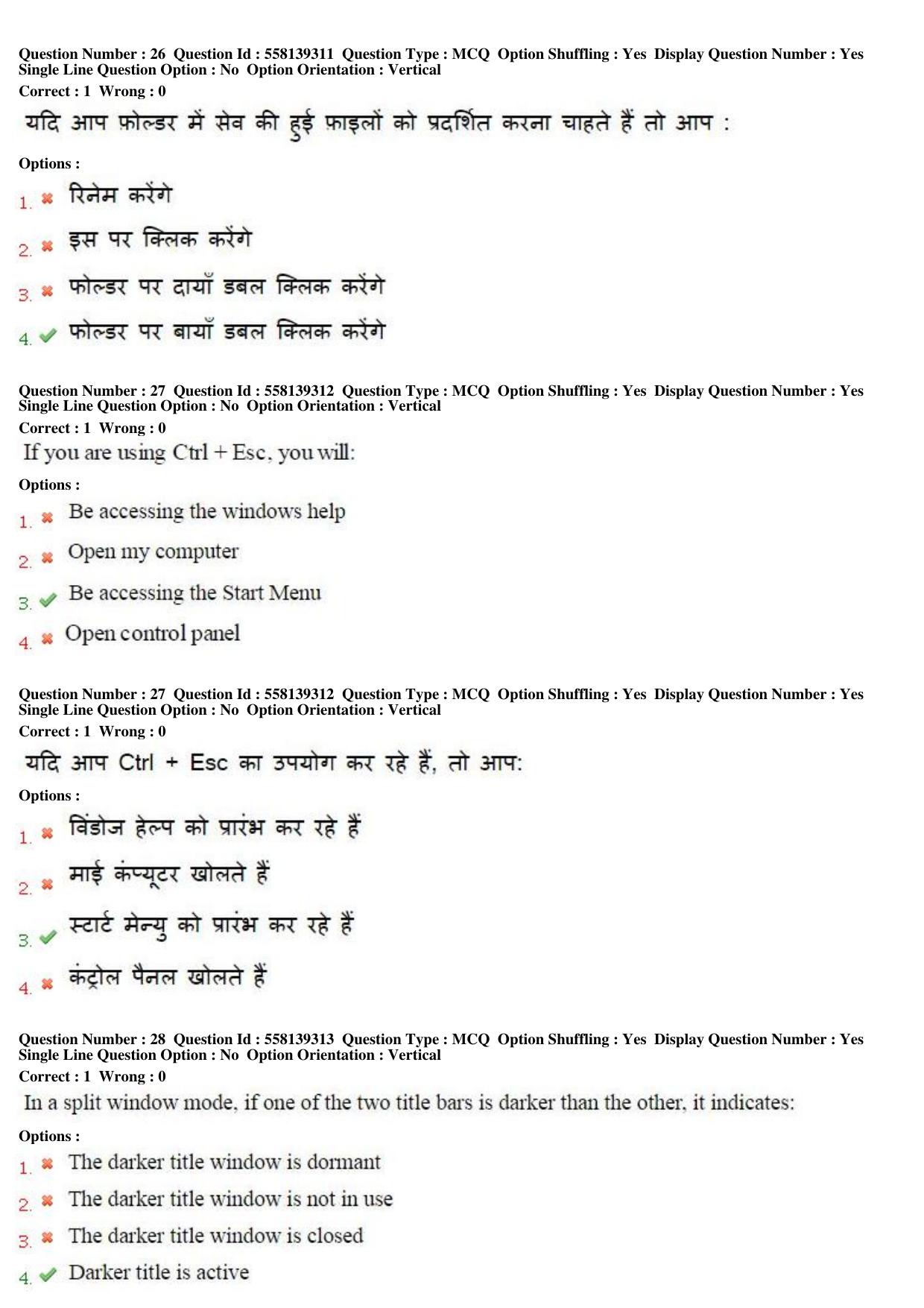 Question Number : 26 Question Id : 558139311 Question Type : MCQ Option Shuffling : Yes Display Question Number : Yes Single Line Question Option : No Option Orientation : Vertical

Correct : 1 Wrong : 0

यदि आप फ़ोल्डर में सेव की हुई फ़ाइलों को प्रदर्शित करना चाहते हैं तो आप :

Options :

1. ✖ रिनेम करेंगे

2. ✖ इस पर क्लिक करेंगे

3. ✖ फोल्डर पर दायाँ डबल क्लिक करेंगे

4. ✔ फोल्डर पर बायाँ डबल क्लिक करेंगे

Question Number : 27 Question Id : 558139312 Question Type : MCQ Option Shuffling : Yes Display Question Number : Yes Single Line Question Option : No Option Orientation : Vertical

Correct : 1 Wrong : 0

If you are using Ctrl + Esc, you will:

Options :

1. ✖ Be accessing the windows help

2. ✖ Open my computer

3. ✔ Be accessing the Start Menu

4. ✖ Open control panel

Question Number : 27 Question Id : 558139312 Question Type : MCQ Option Shuffling : Yes Display Question Number : Yes Single Line Question Option : No Option Orientation : Vertical

Correct : 1 Wrong : 0

यदि आप Ctrl + Esc का उपयोग कर रहे हैं, तो आप:

Options :

1. ✖ विंडोज हेल्प को प्रारंभ कर रहे हैं

2. ✖ माई कंप्यूटर खोलते हैं

3. ✔ स्टार्ट मेन्यु को प्रारंभ कर रहे हैं

4. ✖ कंट्रोल पैनल खोलते हैं

Question Number : 28 Question Id : 558139313 Question Type : MCQ Option Shuffling : Yes Display Question Number : Yes Single Line Question Option : No Option Orientation : Vertical

Correct : 1 Wrong : 0

In a split window mode, if one of the two title bars is darker than the other, it indicates:

Options :

1. ✖ The darker title window is dormant

2. ✖ The darker title window is not in use

3. ✖ The darker title window is closed

4. ✔ Darker title is active